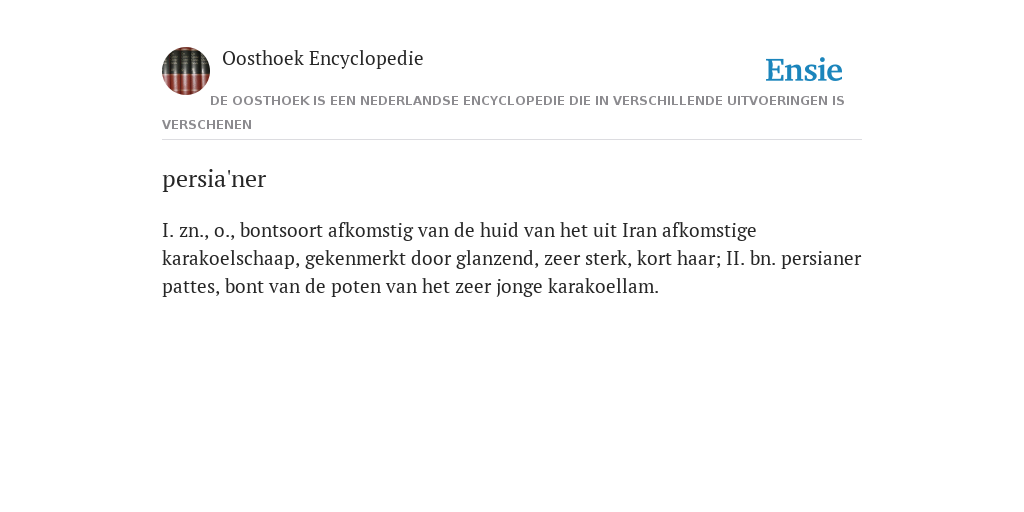 Oosthoek Encyclopedie

Ensie

DE OOSTHOEK IS EEN NEDERLANDSE ENCYCLOPEDIE DIE IN VERSCHILLENDE UITVOERINGEN IS VERSCHENEN

persia'ner

I. zn., o., bontsoort afkomstig van de huid van het uit Iran afkomstige karakoelschaap, gekenmerkt door glanzend, zeer sterk, kort haar; II. bn. persianer pattes, bont van de poten van het zeer jonge karakoellam.